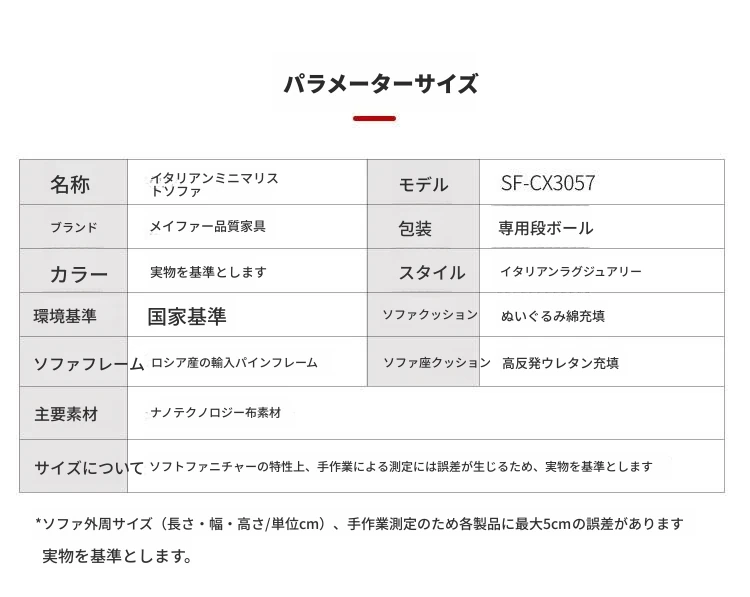 パラメーターサイズ

| 名称 | イタリアンミニマリストソファ | モデル | SF-CX3057 |
|---|---|---|---|
| ブランド | メイファー品質家具 | 包装 | 専用段ボール |
| カラー | 実物を基準とします | スタイル | イタリアンラグジュアリー |
| 環境基準 | 国家基準 | ソファクッション | ぬいぐるみ綿充填 |
| ソファフレーム | ロシア産の輸入パインフレーム | ソファ座クッション | 高反発ウレタン充填 |
| 主要素材 | ナノテクノロジー布素材 | | |
| サイズについて | ソフトファニチャーの特性上、手作業による測定には誤差が生じるため、実物を基準とします | | |

*ソファ外周サイズ（長さ・幅・高さ/単位cm）、手作業測定のため各製品に最大5cmの誤差があります
実物を基準とします。